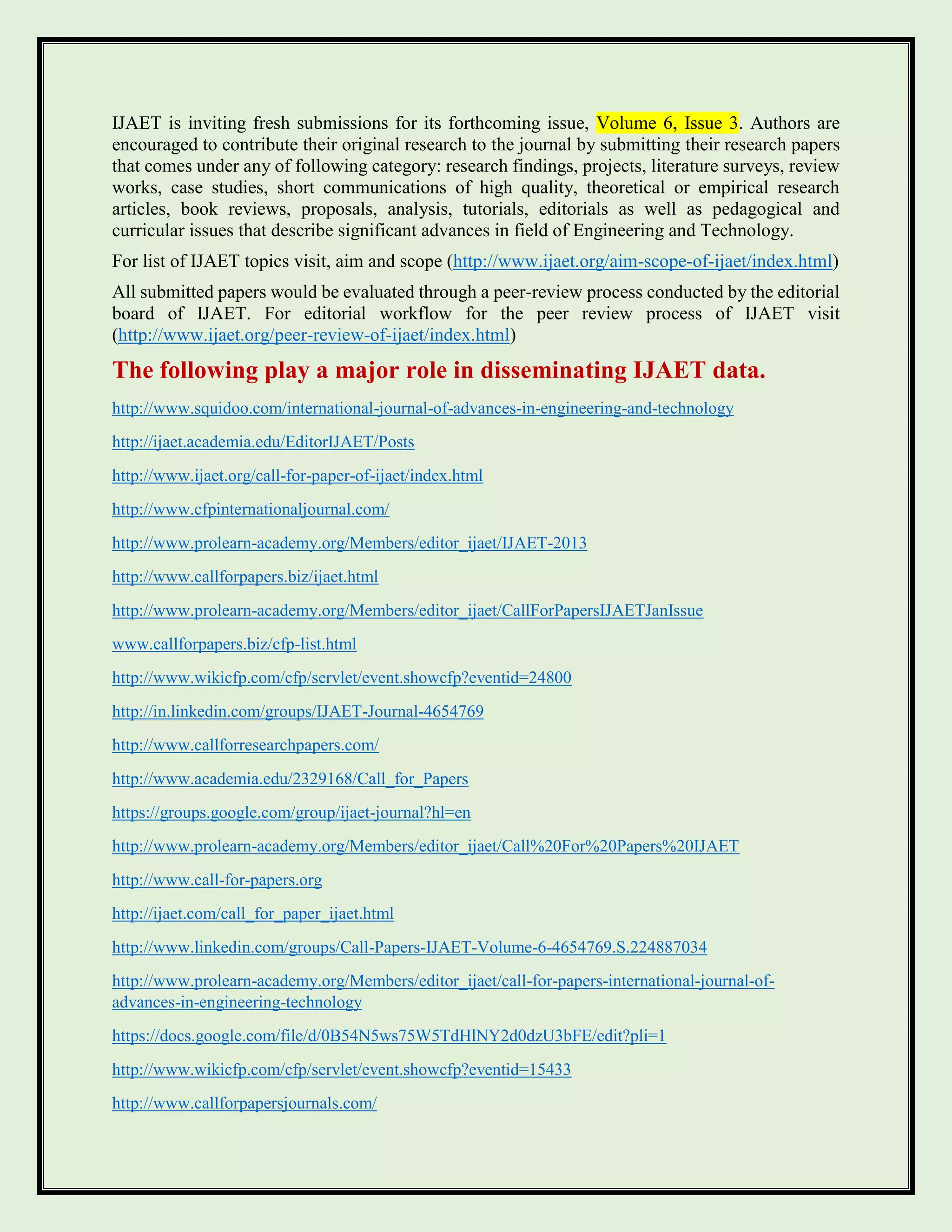 IJAET is inviting fresh submissions for its forthcoming issue, Volume 6, Issue 3. Authors are encouraged to contribute their original research to the journal by submitting their research papers that comes under any of following category: research findings, projects, literature surveys, review works, case studies, short communications of high quality, theoretical or empirical research articles, book reviews, proposals, analysis, tutorials, editorials as well as pedagogical and curricular issues that describe significant advances in field of Engineering and Technology.

For list of IJAET topics visit, aim and scope (http://www.ijaet.org/aim-scope-of-ijaet/index.html)

All submitted papers would be evaluated through a peer-review process conducted by the editorial board of IJAET. For editorial workflow for the peer review process of IJAET visit (http://www.ijaet.org/peer-review-of-ijaet/index.html)

The following play a major role in disseminating IJAET data.

http://www.squidoo.com/international-journal-of-advances-in-engineering-and-technology

http://ijaet.academia.edu/EditorIJAET/Posts

http://www.ijaet.org/call-for-paper-of-ijaet/index.html

http://www.cfpinternationaljournal.com/

http://www.prolearn-academy.org/Members/editor_ijaet/IJAET-2013

http://www.callforpapers.biz/ijaet.html

http://www.prolearn-academy.org/Members/editor_ijaet/CallForPapersIJAETJanIssue

www.callforpapers.biz/cfp-list.html

http://www.wikicfp.com/cfp/servlet/event.showcfp?eventid=24800

http://in.linkedin.com/groups/IJAET-Journal-4654769

http://www.callforresearchpapers.com/

http://www.academia.edu/2329168/Call_for_Papers

https://groups.google.com/group/ijaet-journal?hl=en

http://www.prolearn-academy.org/Members/editor_ijaet/Call%20For%20Papers%20IJAET

http://www.call-for-papers.org

http://ijaet.com/call_for_paper_ijaet.html

http://www.linkedin.com/groups/Call-Papers-IJAET-Volume-6-4654769.S.224887034

http://www.prolearn-academy.org/Members/editor_ijaet/call-for-papers-international-journal-of-advances-in-engineering-technology

https://docs.google.com/file/d/0B54N5ws75W5TdHlNY2d0dzU3bFE/edit?pli=1

http://www.wikicfp.com/cfp/servlet/event.showcfp?eventid=15433

http://www.callforpapersjournals.com/